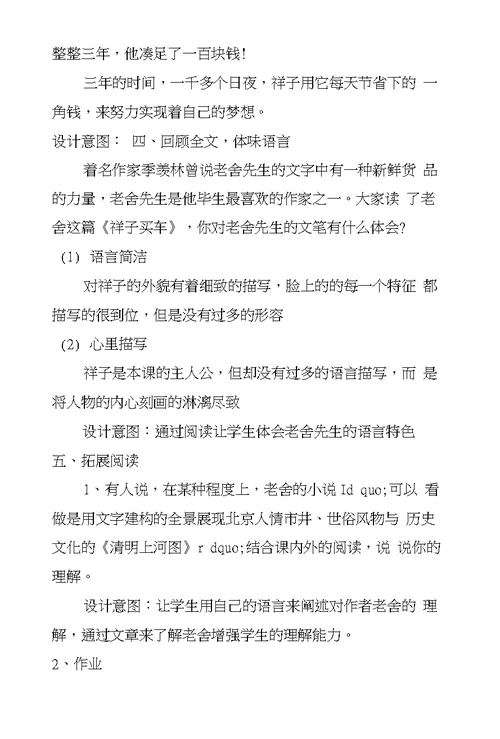 整整三年，他凑足了一百块钱！

三年的时间，一千多个日夜，祥子用它每天节省下的 一角钱，来努力实现着自己的梦想。

设计意图： 四、回顾全文，体味语言

着名作家季羡林曾说老舍先生的文字中有一种新鲜货 品的力量，老舍先生是他毕生最喜欢的作家之一。大家读 了老舍这篇《祥子买车》，你对老舍先生的文笔有什么体会?

(1) 语言简洁

对祥子的外貌有着细致的描写，脸上的的每一个特征 都描写的很到位，但是没有过多的形容

(2) 心里描写

祥子是本课的主人公，但却没有过多的语言描写，而 是将人物的内心刻画的淋漓尽致

设计意图：通过阅读让学生体会老舍先生的语言特色

五、拓展阅读

1、有人说，在某种程度上，老舍的小说 ld quo;可以 看做是用文字建构的全景展现北京人情市井、世俗风物与 历史文化的《清明上河图》r dquo;结合课内外的阅读，说 说你的理解。

设计意图：让学生用自己的语言来阐述对作者老舍的 理解，通过文章来了解老舍增强学生的理解能力。

2、作业